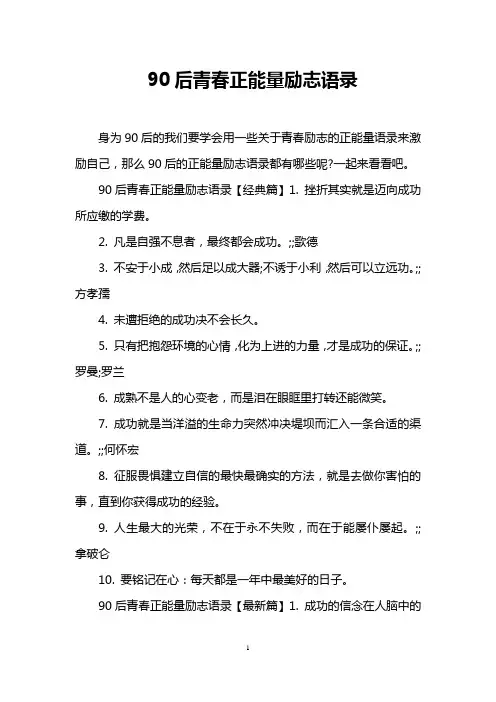 90 后青春正能量励志语录

身为 90 后的我们要学会用一些关于青春励志的正能量语录来激励自己，那么 90 后的正能量励志语录都有哪些呢?一起来看看吧。

90 后青春正能量励志语录【经典篇】1. 挫折其实就是迈向成功所应缴的学费。

2. 凡是自强不息者，最终都会成功。;;歌德

3. 不安于小成，然后足以成大器;不诱于小利，然后可以立远功。;;方孝孺

4. 未遭拒绝的成功决不会长久。

5. 只有把抱怨环境的心情，化为上进的力量，才是成功的保证。;;罗曼;罗兰

6. 成熟不是人的心变老，而是泪在眼眶里打转还能微笑。

7. 成功就是当洋溢的生命力突然冲决堤坝而汇入一条合适的渠道。;;何怀宏

8. 征服畏惧建立自信的最快最确实的方法，就是去做你害怕的事，直到你获得成功的经验。

9. 人生最大的光荣，不在于永不失败，而在于能屡仆屡起。;;拿破仑

10. 要铭记在心：每天都是一年中最美好的日子。

90 后青春正能量励志语录【最新篇】1. 成功的信念在人脑中的

1